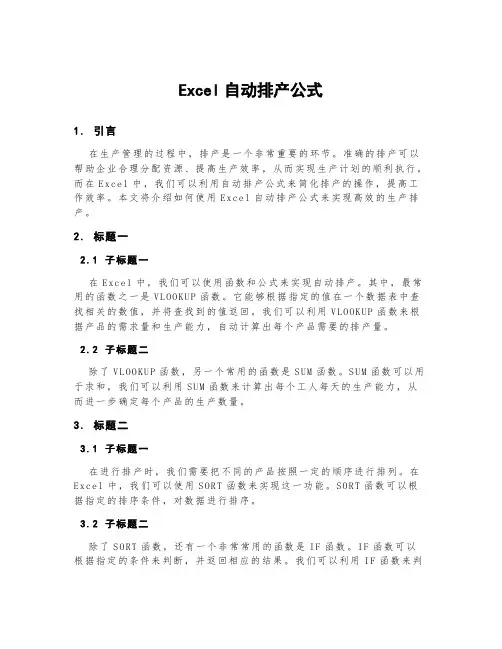 Excel 自动排产公式

1. 引言

在生产管理的过程中，排产是一个非常重要的环节。准确的排产可以帮助企业合理分配资源、提高生产效率，从而实现生产计划的顺利执行。而在 Excel 中，我们可以利用自动排产公式来简化排产的操作，提高工作效率。本文将介绍如何使用 Excel 自动排产公式来实现高效的生产排产。

2. 标题一

2.1 子标题一

在 Excel 中，我们可以使用函数和公式来实现自动排产。其中，最常用的函数之一是 VLOOKUP 函数。它能够根据指定的值在一个数据表中查找相关的数值，并将查找到的值返回。我们可以利用 VLOOKUP 函数来根据产品的需求量和生产能力，自动计算出每个产品需要的排产量。

2.2 子标题二

除了 VLOOKUP 函数，另一个常用的函数是 SUM 函数。SUM 函数可以用于求和，我们可以利用 SUM 函数来计算出每个工人每天的生产能力，从而进一步确定每个产品的生产数量。

3. 标题二

3.1 子标题一

在进行排产时，我们需要把不同的产品按照一定的顺序进行排列。在 Excel 中，我们可以使用 SORT 函数来实现这一功能。SORT 函数可以根据指定的排序条件，对数据进行排序。

3.2 子标题二

除了 SORT 函数，还有一个非常常用的函数是 IF 函数。IF 函数可以根据指定的条件来判断，并返回相应的结果。我们可以利用 IF 函数来判